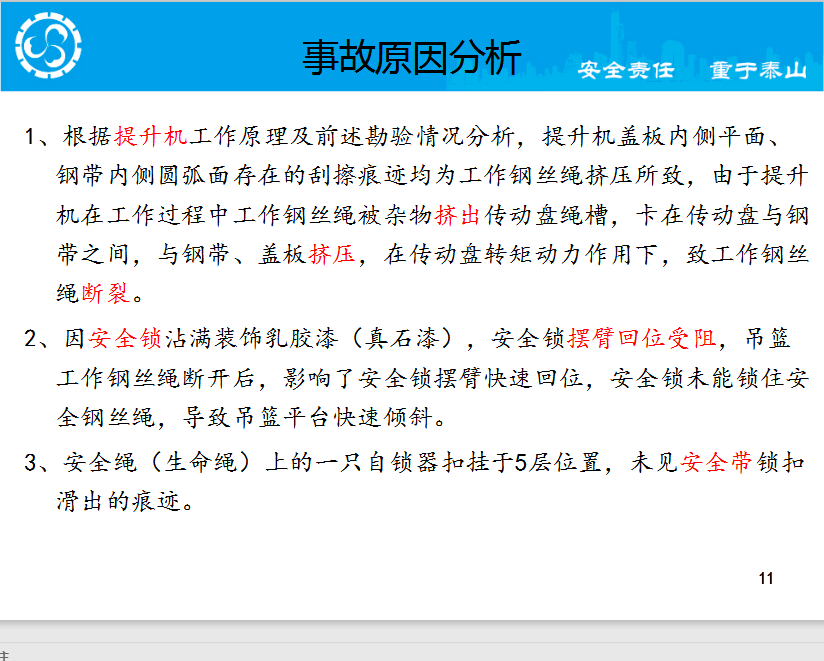 事故原因分析

安全责任　重于泰山

1、根据提升机工作原理及前述勘验情况分析，提升机盖板内侧平面、钢带内侧圆弧面存在的刮擦痕迹均为工作钢丝绳挤压所致，由于提升机在工作过程中工作钢丝绳被杂物挤出传动盘绳槽，卡在传动盘与钢带之间，与钢带、盖板挤压，在传动盘转矩动力作用下，致工作钢丝绳断裂。

2、因安全锁沾满装饰乳胶漆（真石漆），安全锁摆臂回位受阻，吊篮工作钢丝绳断开后，影响了安全锁摆臂快速回位，安全锁未能锁住安全钢丝绳，导致吊篮平台快速倾斜。

3、安全绳（生命绳）上的一只自锁器扣挂于5层位置，未见安全带锁扣滑出的痕迹。

11